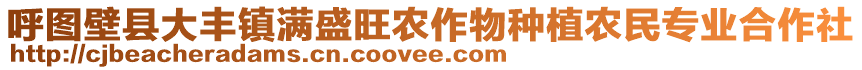 呼图壁县大丰镇满盛旺农作物种植农民专业合作社
http://cjbeacheradams.cn.coovee.com